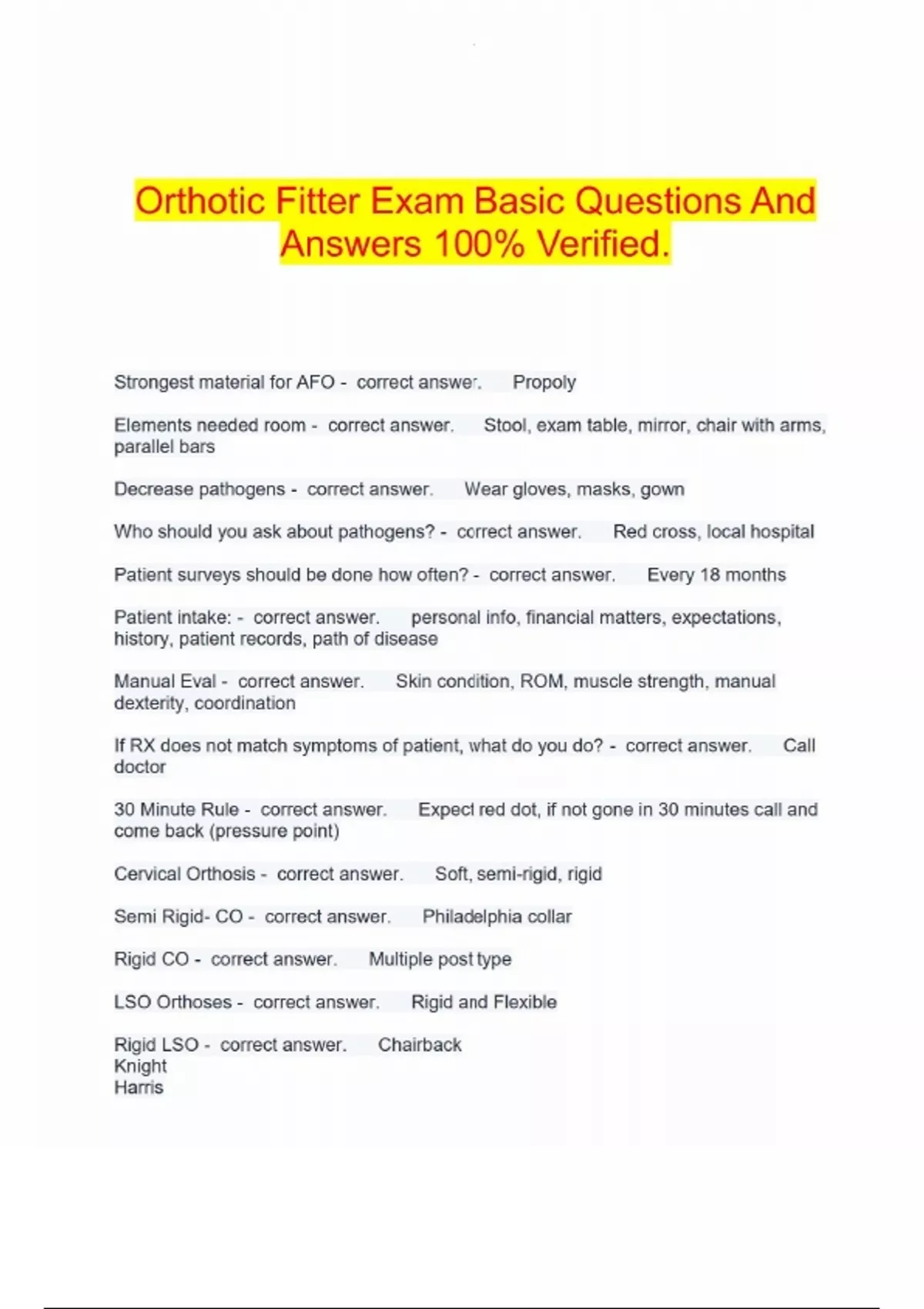 Orthotic Fitter Exam Basic Questions And Answers 100% Verified.

Strongest material for AFO - correct answer. Propoly

Elements needed room - correct answer. Stool, exam table, mirror, chair with arms, parallel bars

Decrease pathogens - correct answer. Wear gloves, masks, gown

Who should you ask about pathogens? - correct answer. Red cross, local hospital

Patient surveys should be done how often? - correct answer. Every 18 months

Patient intake: - correct answer. personal info, financial matters, expectations, history, patient records, path of disease

Manual Eval - correct answer. Skin condition, ROM, muscle strength, manual dexterity, coordination

If RX does not match symptoms of patient, what do you do? - correct answer. Call doctor

30 Minute Rule - correct answer. Expect red dot, if not gone in 30 minutes call and come back (pressure point)

Cervical Orthosis - correct answer. Soft, semi-rigid, rigid

Semi Rigid- CO - correct answer. Philadelphia collar

Rigid CO - correct answer. Multiple post type

LSO Orthoses - correct answer. Rigid and Flexible

Rigid LSO - correct answer. Chairback
Knight
Harris